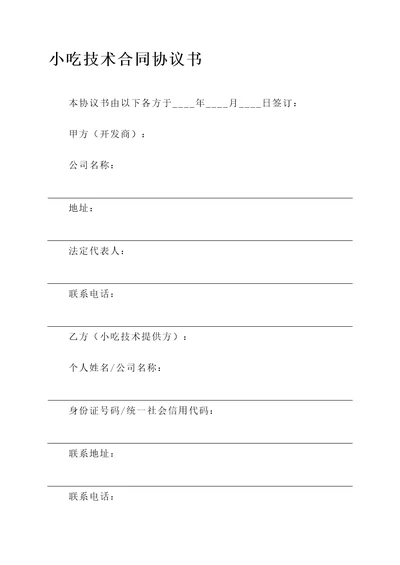 小吃技术合同协议书

本协议书由以下各方于____年____月____日签订：

甲方（开发商）：

公司名称：

地址：

法定代表人：

联系电话：

乙方（小吃技术提供方）：

个人姓名/公司名称：

身份证号码/统一社会信用代码：

联系地址：

联系电话：